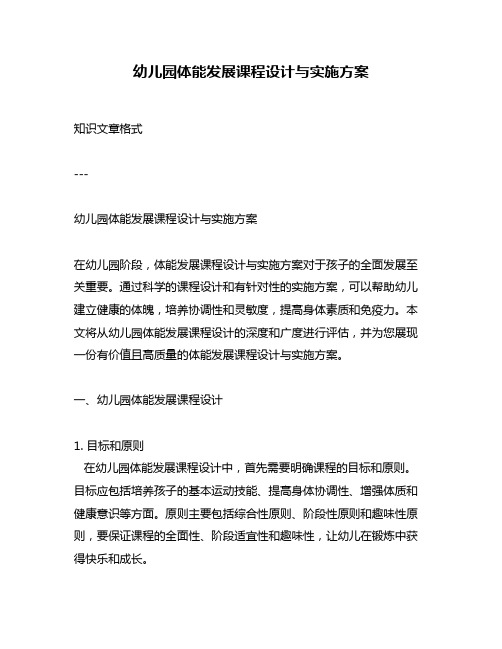 幼儿园体能发展课程设计与实施方案

知识文章格式

---

幼儿园体能发展课程设计与实施方案

在幼儿园阶段，体能发展课程设计与实施方案对于孩子的全面发展至关重要。通过科学的课程设计和有针对性的实施方案，可以帮助幼儿建立健康的体魄，培养协调性和灵敏度，提高身体素质和免疫力。本文将从幼儿园体能发展课程设计的深度和广度进行评估，并为您展现一份有价值且高质量的体能发展课程设计与实施方案。

一、幼儿园体能发展课程设计

1. 目标和原则
在幼儿园体能发展课程设计中，首先需要明确课程的目标和原则。目标应包括培养孩子的基本运动技能、提高身体协调性、增强体质和健康意识等方面。原则主要包括综合性原则、阶段性原则和趣味性原则，要保证课程的全面性、阶段适宜性和趣味性，让幼儿在锻炼中获得快乐和成长。